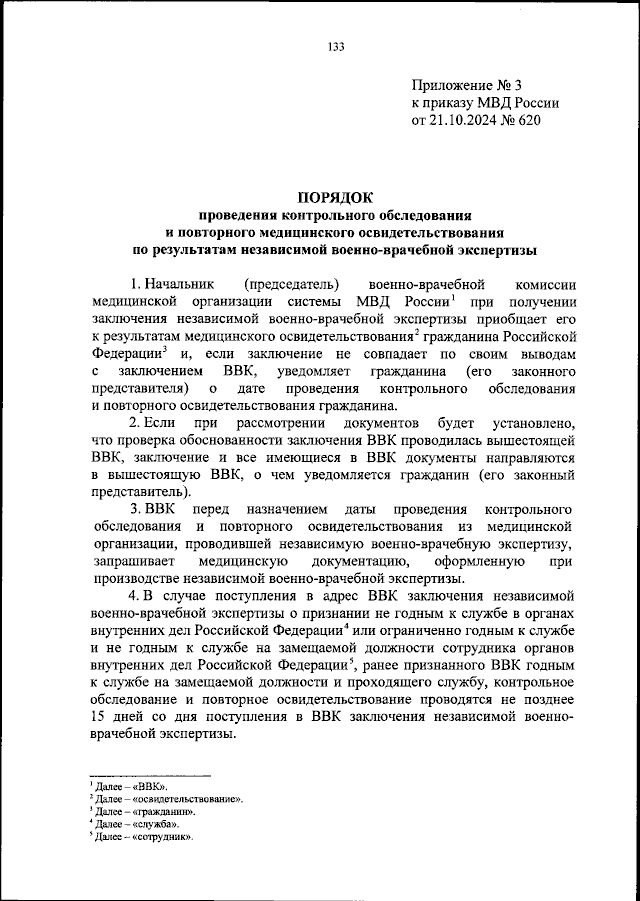 133

Приложение № 3
к приказу МВД России
от 21.10.2024 № 620

ПОРЯДОК
проведения контрольного обследования
и повторного медицинского освидетельствования
по результатам независимой военно-врачебной экспертизы

1. Начальник (председатель) военно-врачебной комиссии медицинской организации системы МВД России$^1$ при получении заключения независимой военно-врачебной экспертизы приобщает его к результатам медицинского освидетельствования$^2$ гражданина Российской Федерации$^3$ и, если заключение не совпадает по своим выводам с заключением ВВК, уведомляет гражданина (его законного представителя) о дате проведения контрольного обследования и повторного освидетельствования гражданина.

2. Если при рассмотрении документов будет установлено, что проверка обоснованности заключения ВВК проводилась вышестоящей ВВК, заключение и все имеющиеся в ВВК документы направляются в вышестоящую ВВК, о чем уведомляется гражданин (его законный представитель).

3. ВВК перед назначением даты проведения контрольного обследования и повторного освидетельствования из медицинской организации, проводившей независимую военно-врачебную экспертизу, запрашивает медицинскую документацию, оформленную при производстве независимой военно-врачебной экспертизы.

4. В случае поступления в адрес ВВК заключения независимой военно-врачебной экспертизы о признании не годным к службе в органах внутренних дел Российской Федерации$^4$ или ограниченно годным к службе и не годным к службе на замещаемой должности сотрудника органов внутренних дел Российской Федерации$^5$, ранее признанного ВВК годным к службе на замещаемой должности и проходящего службу, контрольное обследование и повторное освидетельствование проводятся не позднее 15 дней со дня поступления в ВВК заключения независимой военно-врачебной экспертизы.

$^1$ Далее – «ВВК».
$^2$ Далее – «освидетельствование».
$^3$ Далее – «гражданин».
$^4$ Далее – «служба».
$^5$ Далее – «сотрудник».